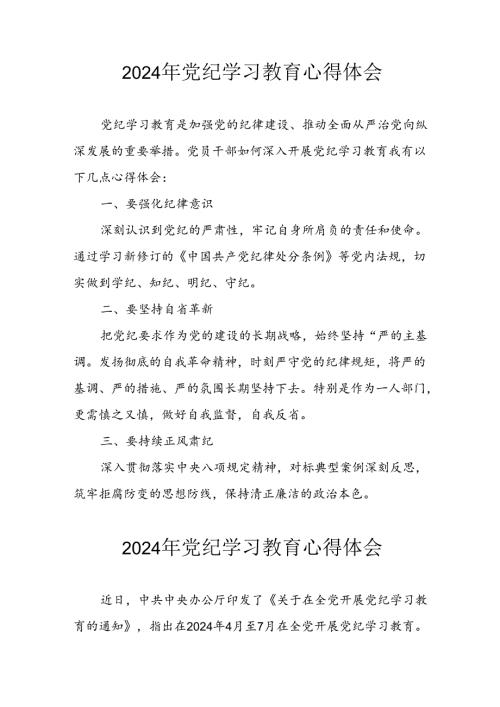 2024年党纪学习教育心得体会

党纪学习教育是加强党的纪律建设、推动全面从严治党向纵深发展的重要举措。党员干部如何深入开展党纪学习教育我有以下几点心得体会：

一、要强化纪律意识

深刻认识到党纪的严肃性，牢记自身所肩负的责任和使命。通过学习新修订的《中国共产党纪律处分条例》等党内法规，切实做到学纪、知纪、明纪、守纪。

二、要坚持自省革新

把党纪要求作为党的建设的长期战略，始终坚持“严的主基调。发扬彻底的自我革命精神，时刻严守党的纪律规矩，将严的基调、严的措施、严的氛围长期坚持下去。特别是作为一人部门，更需慎之又慎，做好自我监督，自我反省。

三、要持续正风肃纪

深入贯彻落实中央八项规定精神，对标典型案例深刻反思，筑牢拒腐防变的思想防线，保持清正廉洁的政治本色。

2024年党纪学习教育心得体会

近日，中共中央办公厅印发了《关于在全党开展党纪学习教育的通知》，指出在2024年4月至7月在全党开展党纪学习教育。